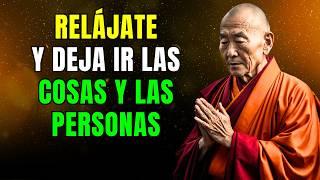 RELÁJATE
Y DEJA IR LAS
COSAS Y LAS
PERSONAS